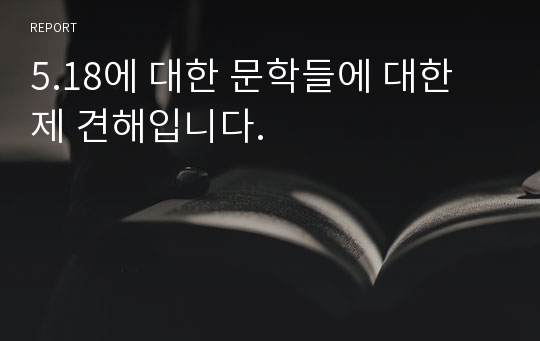 REPORT

5.18에 대한 문학들에 대한 제 견해입니다.